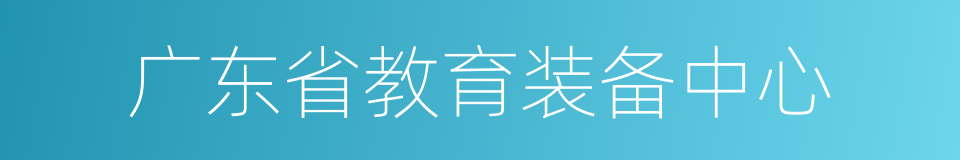 广东省教育装备中心